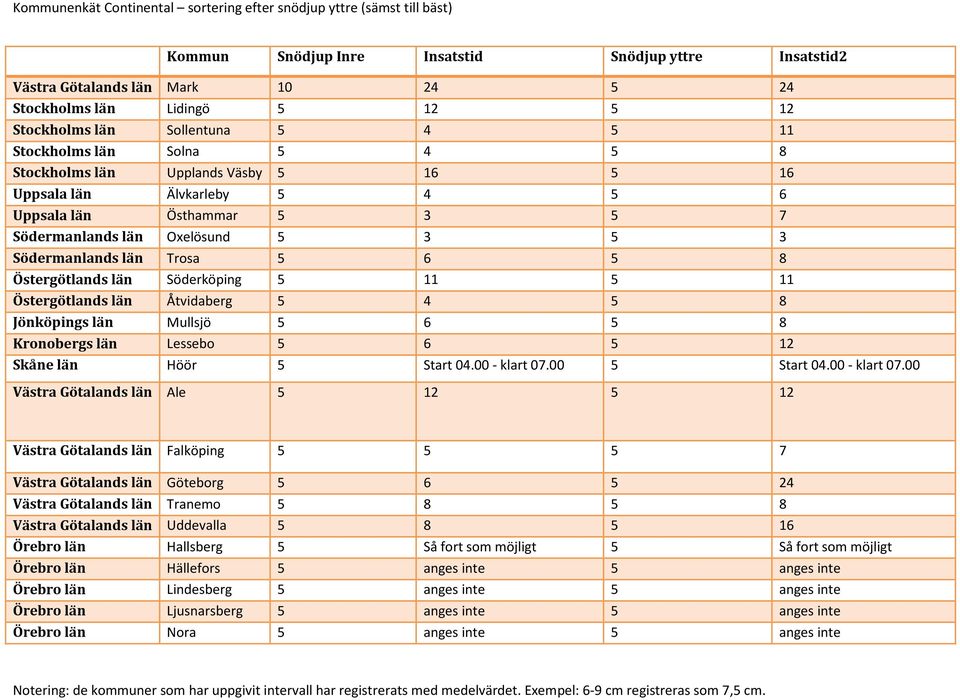 Kommunenkät Continental – sortering efter snödjup yttre (sämst till bäst)

| | Kommun | Snödjup Inre | Insatstid | Snödjup yttre | Insatstid2 |
|---|---|---|---|---|---|
| Västra Götalands län | Mark | 10 | 24 | 5 | 24 |
| Stockholms län | Lidingö | 5 | 12 | 5 | 12 |
| Stockholms län | Sollentuna | 5 | 4 | 5 | 11 |
| Stockholms län | Solna | 5 | 4 | 5 | 8 |
| Stockholms län | Upplands Väsby | 5 | 16 | 5 | 16 |
| Uppsala län | Älvkarleby | 5 | 4 | 5 | 6 |
| Uppsala län | Östhammar | 5 | 3 | 5 | 7 |
| Södermanlands län | Oxelösund | 5 | 3 | 5 | 3 |
| Södermanlands län | Trosa | 5 | 6 | 5 | 8 |
| Östergötlands län | Söderköping | 5 | 11 | 5 | 11 |
| Östergötlands län | Åtvidaberg | 5 | 4 | 5 | 8 |
| Jönköpings län | Mullsjö | 5 | 6 | 5 | 8 |
| Kronobergs län | Lessebo | 5 | 6 | 5 | 12 |
| Skåne län | Höör | 5 | Start 04.00 - klart 07.00 | 5 | Start 04.00 - klart 07.00 |
| Västra Götalands län | Ale | 5 | 12 | 5 | 12 |
| Västra Götalands län | Falköping | 5 | 5 | 5 | 7 |
| Västra Götalands län | Göteborg | 5 | 6 | 5 | 24 |
| Västra Götalands län | Tranemo | 5 | 8 | 5 | 8 |
| Västra Götalands län | Uddevalla | 5 | 8 | 5 | 16 |
| Örebro län | Hallsberg | 5 | Så fort som möjligt | 5 | Så fort som möjligt |
| Örebro län | Hällefors | 5 | anges inte | 5 | anges inte |
| Örebro län | Lindesberg | 5 | anges inte | 5 | anges inte |
| Örebro län | Ljusnarsberg | 5 | anges inte | 5 | anges inte |
| Örebro län | Nora | 5 | anges inte | 5 | anges inte |

Notering: de kommuner som har uppgivit intervall har registrerats med medelvärdet. Exempel: 6-9 cm registreras som 7,5 cm.